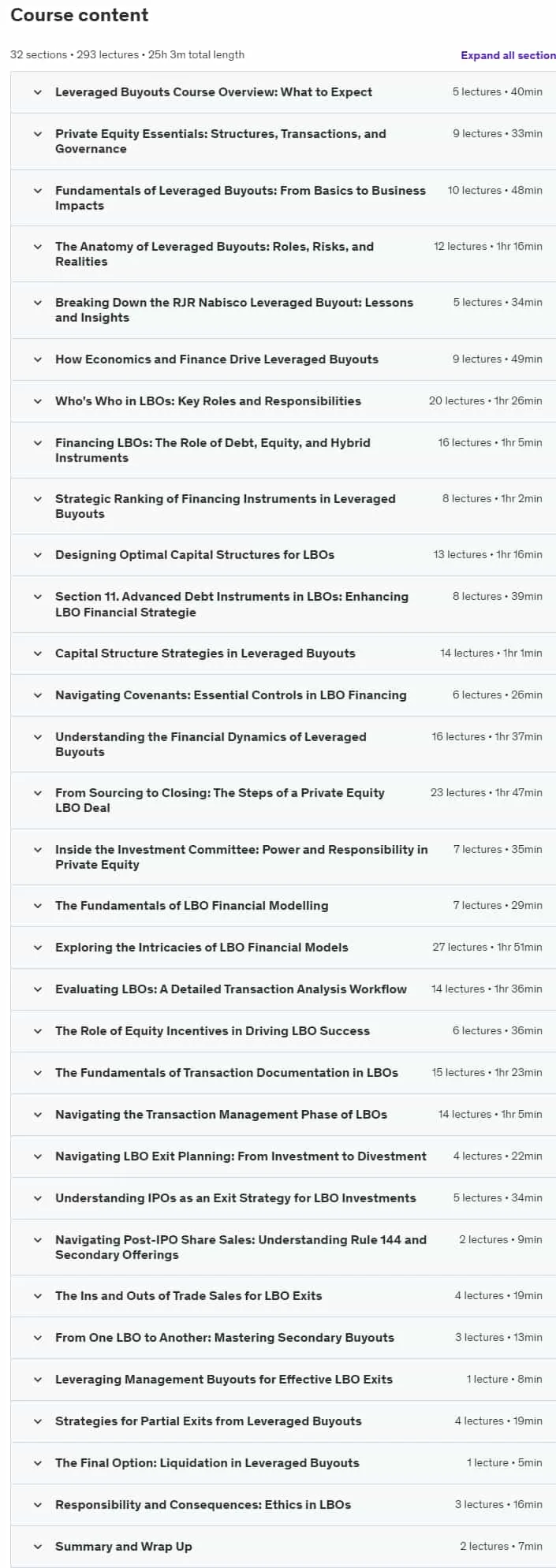 Course content

32 sections • 293 lectures • 25h 3m total length

Expand all section

Leveraged Buyouts Course Overview: What to Expect 5 lectures • 40min

Private Equity Essentials: Structures, Transactions, and Governance 9 lectures • 33min

Fundamentals of Leveraged Buyouts: From Basics to Business Impacts 10 lectures • 48min

The Anatomy of Leveraged Buyouts: Roles, Risks, and Realities 12 lectures • 1hr 16min

Breaking Down the RJR Nabisco Leveraged Buyout: Lessons and Insights 5 lectures • 34min

How Economics and Finance Drive Leveraged Buyouts 9 lectures • 49min

Who's Who in LBOs: Key Roles and Responsibilities 20 lectures • 1hr 26min

Financing LBOs: The Role of Debt, Equity, and Hybrid Instruments 16 lectures • 1hr 5min

Strategic Ranking of Financing Instruments in Leveraged Buyouts 8 lectures • 1hr 2min

Designing Optimal Capital Structures for LBOs 13 lectures • 1hr 16min

Section 11. Advanced Debt Instruments in LBOs: Enhancing LBO Financial Strategie 8 lectures • 39min

Capital Structure Strategies in Leveraged Buyouts 14 lectures • 1hr 1min

Navigating Covenants: Essential Controls in LBO Financing 6 lectures • 26min

Understanding the Financial Dynamics of Leveraged Buyouts 16 lectures • 1hr 37min

From Sourcing to Closing: The Steps of a Private Equity LBO Deal 23 lectures • 1hr 47min

Inside the Investment Committee: Power and Responsibility in Private Equity 7 lectures • 35min

The Fundamentals of LBO Financial Modelling 7 lectures • 29min

Exploring the Intricacies of LBO Financial Models 27 lectures • 1hr 51min

Evaluating LBOs: A Detailed Transaction Analysis Workflow 14 lectures • 1hr 36min

The Role of Equity Incentives in Driving LBO Success 6 lectures • 36min

The Fundamentals of Transaction Documentation in LBOs 15 lectures • 1hr 23min

Navigating the Transaction Management Phase of LBOs 14 lectures • 1hr 5min

Navigating LBO Exit Planning: From Investment to Divestment 4 lectures • 22min

Understanding IPOs as an Exit Strategy for LBO Investments 5 lectures • 34min

Navigating Post-IPO Share Sales: Understanding Rule 144 and Secondary Offerings 2 lectures • 9min

The Ins and Outs of Trade Sales for LBO Exits 4 lectures • 19min

From One LBO to Another: Mastering Secondary Buyouts 3 lectures • 13min

Leveraging Management Buyouts for Effective LBO Exits 1 lecture • 8min

Strategies for Partial Exits from Leveraged Buyouts 4 lectures • 19min

The Final Option: Liquidation in Leveraged Buyouts 1 lecture • 5min

Responsibility and Consequences: Ethics in LBOs 3 lectures • 16min

Summary and Wrap Up 2 lectures • 7min